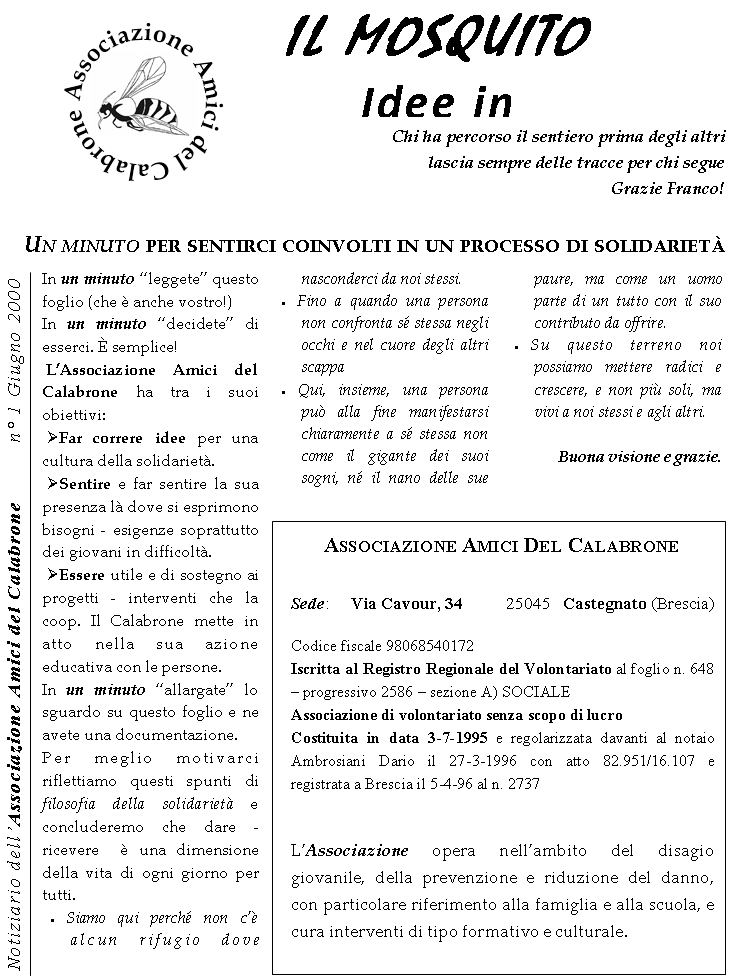 Associazione Amici del Calabrone

IL MOSQUITO

Idee in

Chi ha percorso il sentiero prima degli altri
lascia sempre delle tracce per chi segue
Grazie Franco!

UN MINUTO PER SENTIRCI COINVOLTI IN UN PROCESSO DI SOLIDARIETÀ

Notiziario dell'Associazione Amici del Calabrone    n° 1 Giugno 2000

In un minuto "leggete" questo foglio (che è anche vostro!)
In un minuto "decidete" di esserci. È semplice!
L'Associazione Amici del Calabrone ha tra i suoi obiettivi:
➤Far correre idee per una cultura della solidarietà.
➤Sentire e far sentire la sua presenza là dove si esprimono bisogni - esigenze soprattutto dei giovani in difficoltà.
➤Essere utile e di sostegno ai progetti - interventi che la coop. Il Calabrone mette in atto nella sua azione educativa con le persone.
In un minuto "allargate" lo sguardo su questo foglio e ne avete una documentazione.
Per meglio motivarci riflettiamo questi spunti di filosofia della solidarietà e concluderemo che dare - ricevere è una dimensione della vita di ogni giorno per tutti.
▪ Siamo qui perché non c'è alcun rifugio dove nasconderci da noi stessi.
▪ Fino a quando una persona non confronta sé stessa negli occhi e nel cuore degli altri scappa
▪ Qui, insieme, una persona può alla fine manifestarsi chiaramente a sé stessa non come il gigante dei suoi sogni, né il nano delle sue paure, ma come un uomo parte di un tutto con il suo contributo da offrire.
▪ Su questo terreno noi possiamo mettere radici e crescere, e non più soli, ma vivi a noi stessi e agli altri.

Buona visione e grazie.

ASSOCIAZIONE AMICI DEL CALABRONE

Sede: Via Cavour, 34 25045 Castegnato (Brescia)

Codice fiscale 98068540172
Iscritta al Registro Regionale del Volontariato al foglio n. 648 – progressivo 2586 – sezione A) SOCIALE
Associazione di volontariato senza scopo di lucro
Costituita in data 3-7-1995 e regolarizzata davanti al notaio Ambrosiani Dario il 27-3-1996 con atto 82.951/16.107 e registrata a Brescia il 5-4-96 al n. 2737

L'Associazione opera nell'ambito del disagio giovanile, della prevenzione e riduzione del danno, con particolare riferimento alla famiglia e alla scuola, e cura interventi di tipo formativo e culturale.